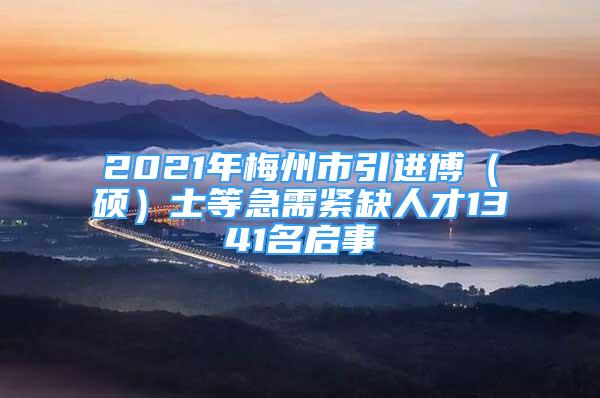 2021年梅州市引进博（硕）士等急需紧缺人才1341名启事